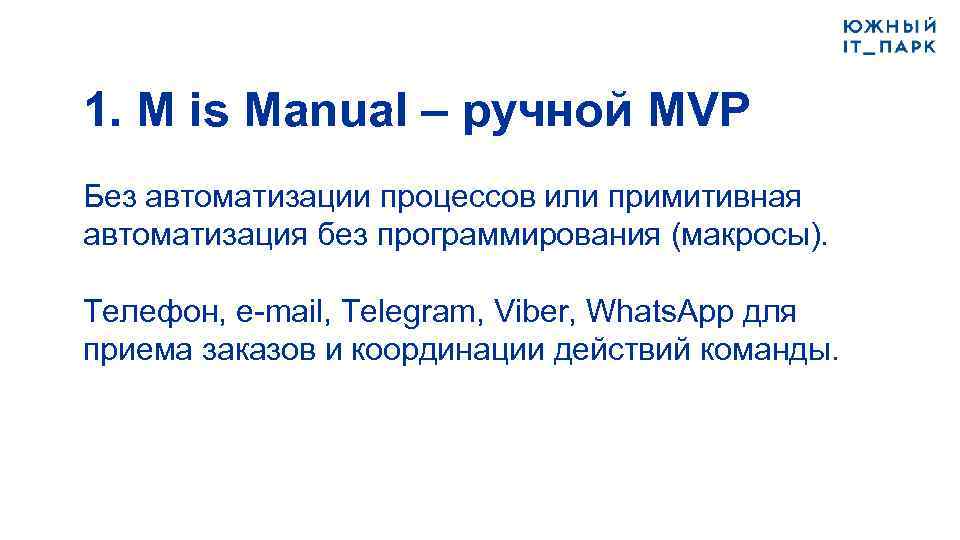 ЮЖНЫЙ
IT_ПАРК

1. M is Manual – ручной MVP

Без автоматизации процессов или примитивная автоматизация без программирования (макросы).

Телефон, e-mail, Telegram, Viber, WhatsApp для приема заказов и координации действий команды.